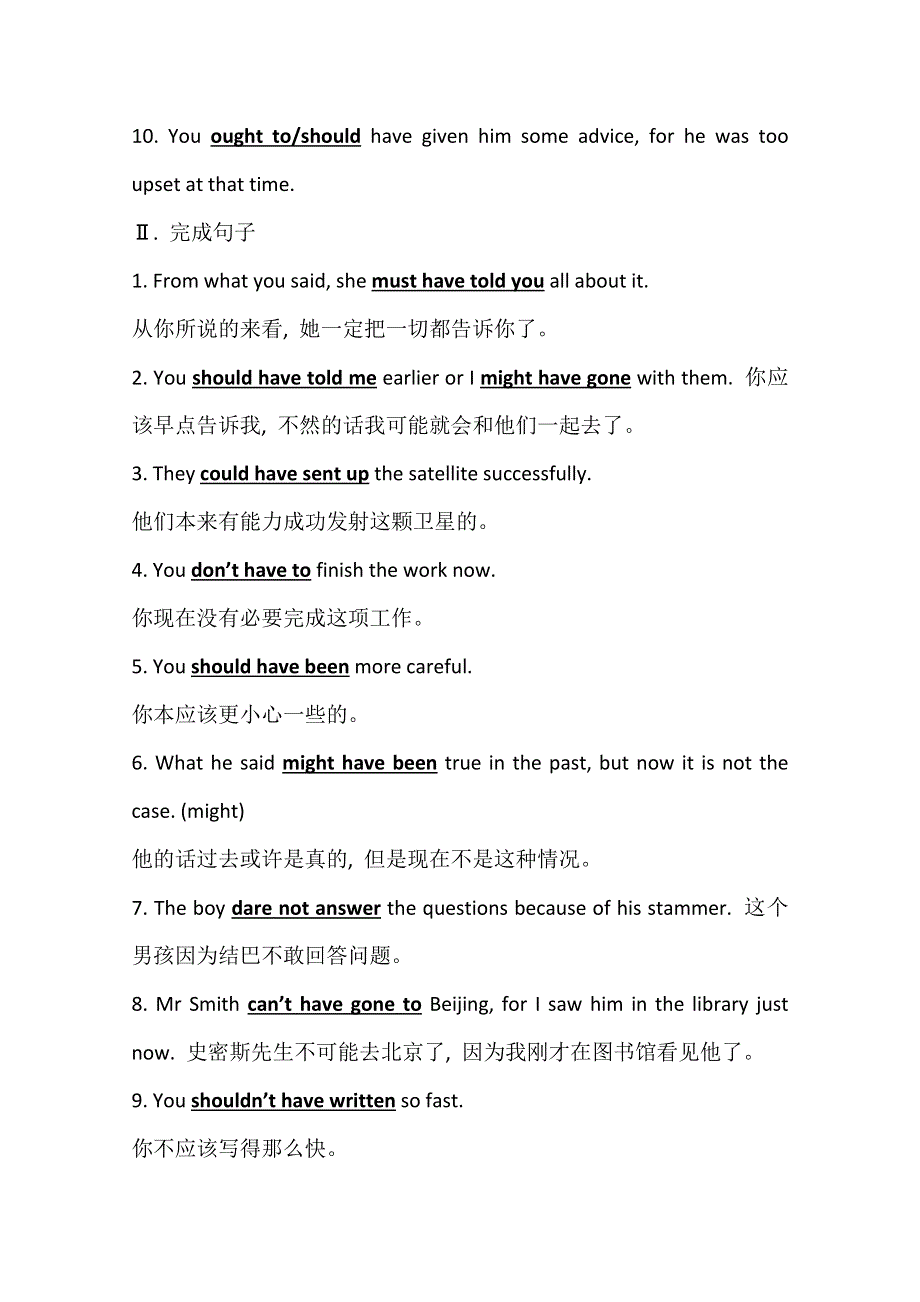 10. You ought to/should have given him some advice, for he was too upset at that time.

Ⅱ. 完成句子

1. From what you said, she must have told you all about it.

从你所说的来看, 她一定把一切都告诉你了。

2. You should have told me earlier or I might have gone with them. 你应该早点告诉我, 不然的话我可能就会和他们一起去了。

3. They could have sent up the satellite successfully.

他们本来有能力成功发射这颗卫星的。

4. You don't have to finish the work now.

你现在没有必要完成这项工作。

5. You should have been more careful.

你本应该更小心一些的。

6. What he said might have been true in the past, but now it is not the case. (might)

他的话过去或许是真的, 但是现在不是这种情况。

7. The boy dare not answer the questions because of his stammer. 这个男孩因为结巴不敢回答问题。

8. Mr Smith can't have gone to Beijing, for I saw him in the library just now. 史密斯先生不可能去北京了, 因为我刚才在图书馆看见他了。

9. You shouldn't have written so fast.

你不应该写得那么快。